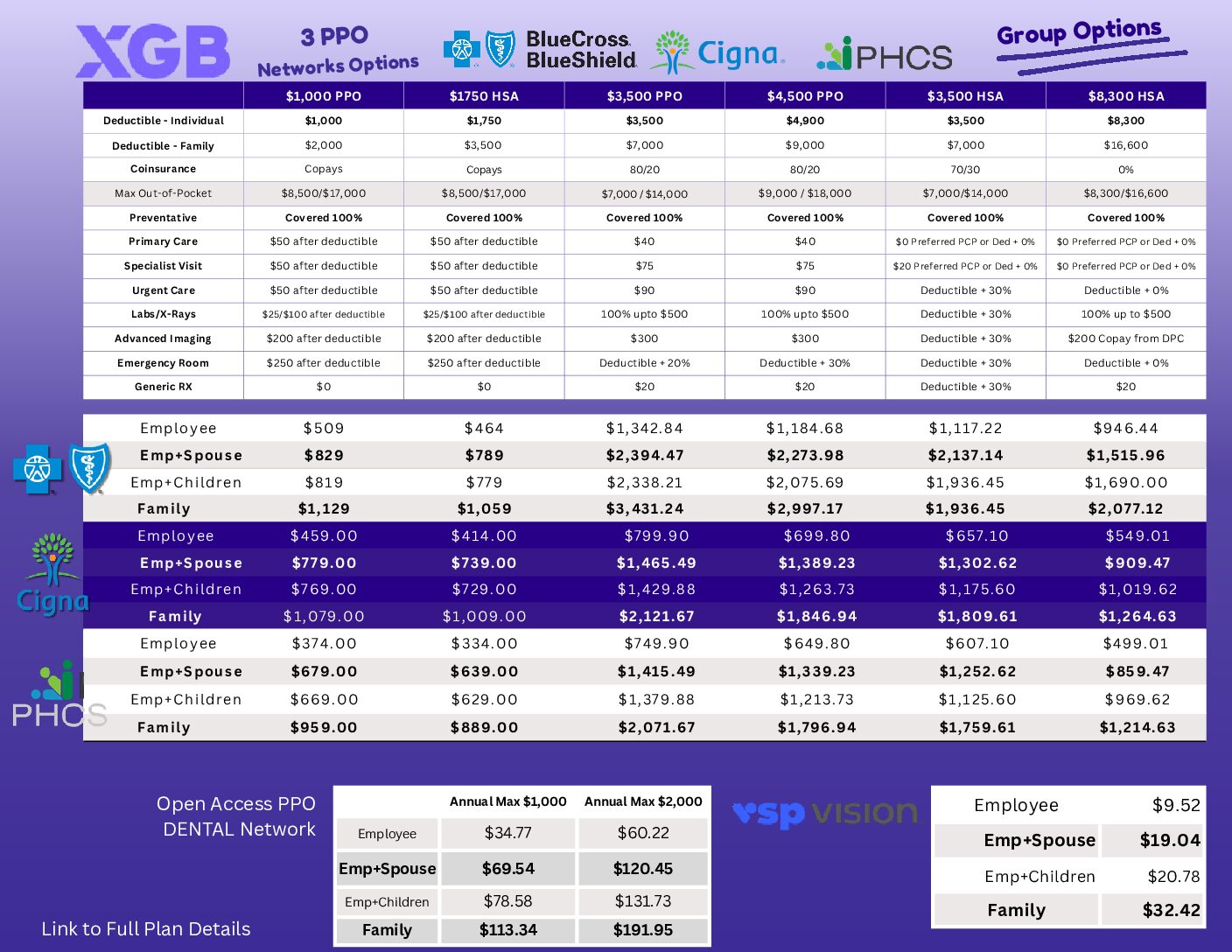 XGB 3 PPO Networks Options BlueCross BlueShield Cigna. PHCS Group Options

| | $1,000 PPO | $1750 HSA | $3,500 PPO | $4,500 PPO | $3,500 HSA | $8,300 HSA |
|---|---|---|---|---|---|---|
| Deductible - Individual | $1,000 | $1,750 | $3,500 | $4,900 | $3,500 | $8,300 |
| Deductible - Family | $2,000 | $3,500 | $7,000 | $9,000 | $7,000 | $16,600 |
| Coinsurance | Copays | Copays | 80/20 | 80/20 | 70/30 | 0% |
| Max Out-of-Pocket | $8,500/$17,000 | $8,500/$17,000 | $7,000 / $14,000 | $9,000 / $18,000 | $7,000/$14,000 | $8,300/$16,600 |
| Preventative | Covered 100% | Covered 100% | Covered 100% | Covered 100% | Covered 100% | Covered 100% |
| Primary Care | $50 after deductible | $50 after deductible | $40 | $40 | $0 Preferred PCP or Ded + 0% | $0 Preferred PCP or Ded + 0% |
| Specialist Visit | $50 after deductible | $50 after deductible | $75 | $75 | $20 Preferred PCP or Ded + 0% | $0 Preferred PCP or Ded + 0% |
| Urgent Care | $50 after deductible | $50 after deductible | $90 | $90 | Deductible + 30% | Deductible + 0% |
| Labs/X-Rays | $25/$100 after deductible | $25/$100 after deductible | 100% upto $500 | 100% upto $500 | Deductible + 30% | 100% up to $500 |
| Advanced Imaging | $200 after deductible | $200 after deductible | $300 | $300 | Deductible + 30% | $200 Copay from DPC |
| Emergency Room | $250 after deductible | $250 after deductible | Deductible + 20% | Deductible + 30% | Deductible + 30% | Deductible + 0% |
| Generic RX | $0 | $0 | $20 | $20 | Deductible + 30% | $20 |

| | | | | | | |
|---|---|---|---|---|---|---|
| Employee | $509 | $464 | $1,342.84 | $1,184.68 | $1,117.22 | $946.44 |
| Emp+Spouse | $829 | $789 | $2,394.47 | $2,273.98 | $2,137.14 | $1,515.96 |
| Emp+Children | $819 | $779 | $2,338.21 | $2,075.69 | $1,936.45 | $1,690.00 |
| Family | $1,129 | $1,059 | $3,431.24 | $2,997.17 | $1,936.45 | $2,077.12 |
| Employee | $459.00 | $414.00 | $799.90 | $699.80 | $657.10 | $549.01 |
| Emp+Spouse | $779.00 | $739.00 | $1,465.49 | $1,389.23 | $1,302.62 | $909.47 |
| Emp+Children | $769.00 | $729.00 | $1,429.88 | $1,263.73 | $1,175.60 | $1,019.62 |
| Family | $1,079.00 | $1,009.00 | $2,121.67 | $1,846.94 | $1,809.61 | $1,264.63 |
| Employee | $374.00 | $334.00 | $749.90 | $649.80 | $607.10 | $499.01 |
| Emp+Spouse | $679.00 | $639.00 | $1,415.49 | $1,339.23 | $1,252.62 | $859.47 |
| Emp+Children | $669.00 | $629.00 | $1,379.88 | $1,213.73 | $1,125.60 | $969.62 |
| Family | $959.00 | $889.00 | $2,071.67 | $1,796.94 | $1,759.61 | $1,214.63 |

Cigna PHCS

Open Access PPO DENTAL Network

| | Annual Max $1,000 | Annual Max $2,000 |
|---|---|---|
| Employee | $34.77 | $60.22 |
| Emp+Spouse | $69.54 | $120.45 |
| Emp+Children | $78.58 | $131.73 |
| Family | $113.34 | $191.95 |

vsp vision

| | |
|---|---|
| Employee | $9.52 |
| Emp+Spouse | $19.04 |
| Emp+Children | $20.78 |
| Family | $32.42 |

Link to Full Plan Details